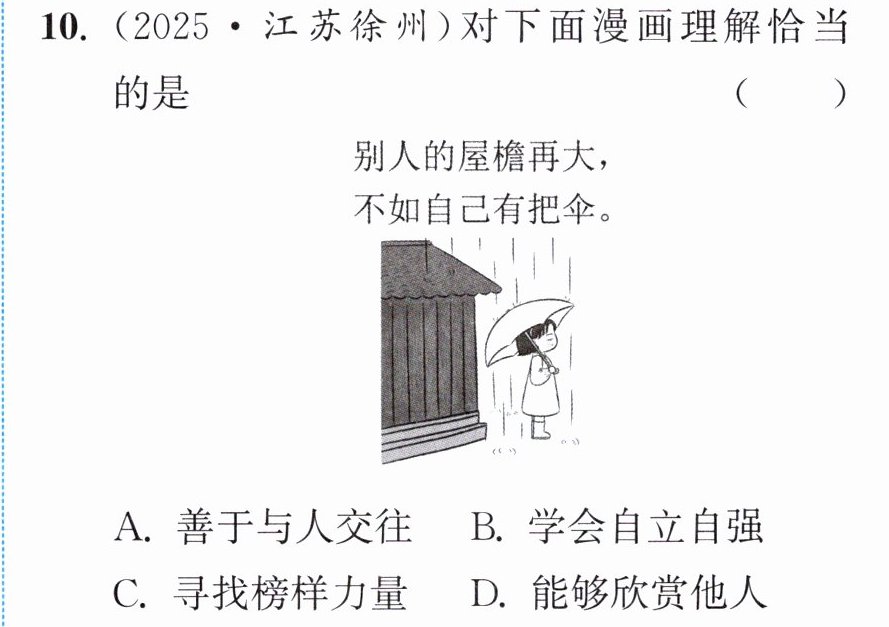 10.(2025·江苏徐州)对下面漫画理解恰当的是 (  )

别人的屋檐再大，
不如自己有把伞。

A.善于与人交往 B.学会自立自强
C.寻找榜样力量 D.能够欣赏他人